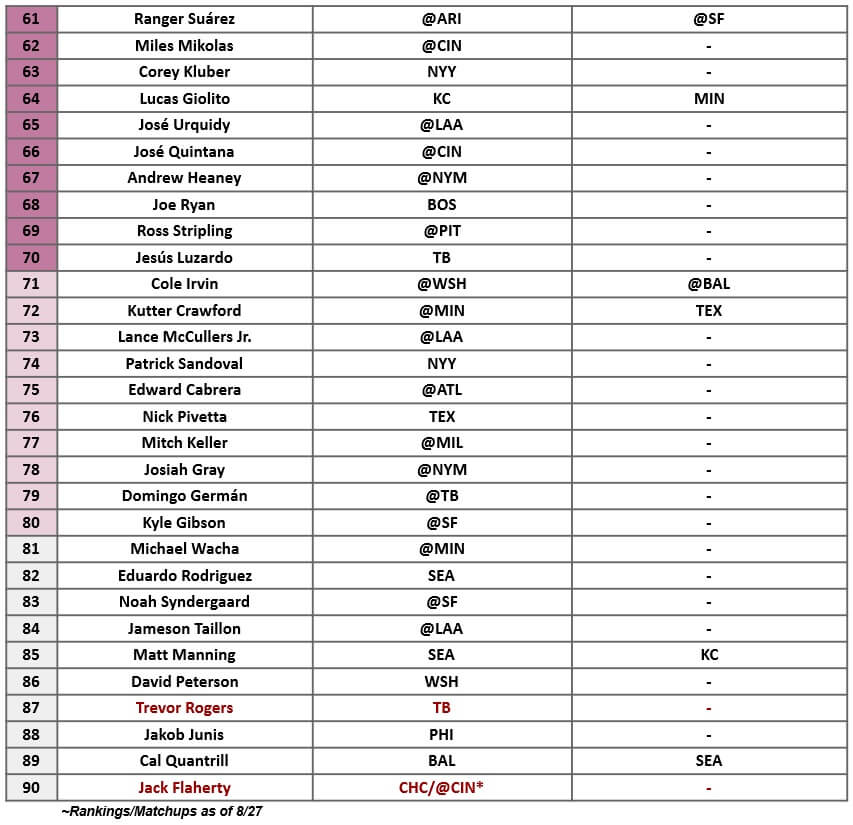 | 61 | Ranger Suárez | @ARI | @SF |
|---|---|---|---|
| 62 | Miles Mikolas | @CIN | - |
| 63 | Corey Kluber | NYY | - |
| 64 | Lucas Giolito | KC | MIN |
| 65 | José Urquidy | @LAA | - |
| 66 | José Quintana | @CIN | - |
| 67 | Andrew Heaney | @NYM | - |
| 68 | Joe Ryan | BOS | - |
| 69 | Ross Stripling | @PIT | - |
| 70 | Jesús Luzardo | TB | - |
| 71 | Cole Irvin | @WSH | @BAL |
| 72 | Kutter Crawford | @MIN | TEX |
| 73 | Lance McCullers Jr. | @LAA | - |
| 74 | Patrick Sandoval | NYY | - |
| 75 | Edward Cabrera | @ATL | - |
| 76 | Nick Pivetta | TEX | - |
| 77 | Mitch Keller | @MIL | - |
| 78 | Josiah Gray | @NYM | - |
| 79 | Domingo Germán | @TB | - |
| 80 | Kyle Gibson | @SF | - |
| 81 | Michael Wacha | @MIN | - |
| 82 | Eduardo Rodriguez | SEA | - |
| 83 | Noah Syndergaard | @SF | - |
| 84 | Jameson Taillon | @LAA | - |
| 85 | Matt Manning | SEA | KC |
| 86 | David Peterson | WSH | - |
| 87 | Trevor Rogers | TB | - |
| 88 | Jakob Junis | PHI | - |
| 89 | Cal Quantrill | BAL | SEA |
| 90 | Jack Flaherty | CHC/@CIN* | - |

~Rankings/Matchups as of 8/27